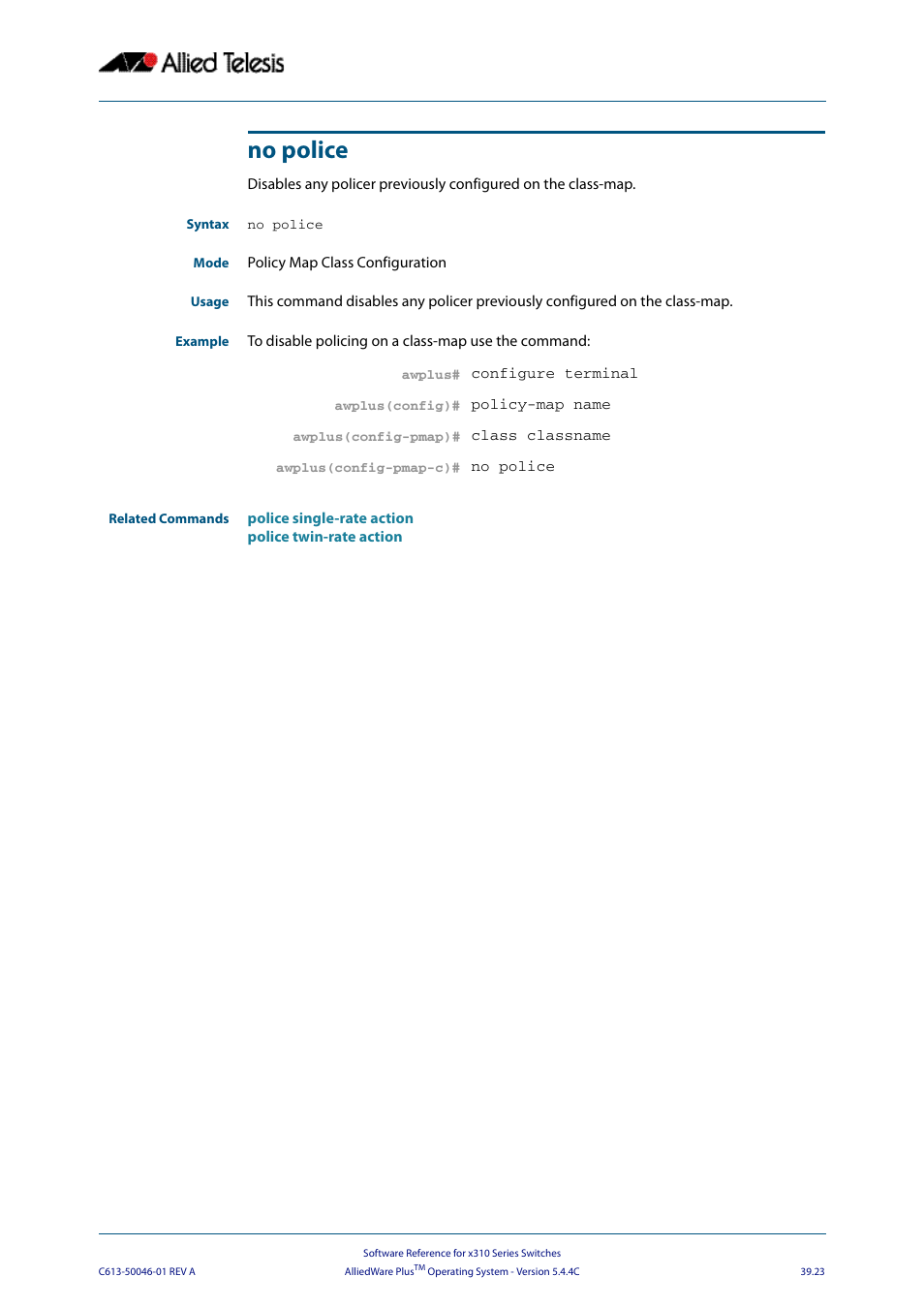 Allied Telesis

no police

Disables any policer previously configured on the class-map.

Syntax no police

Mode Policy Map Class Configuration

Usage This command disables any policer previously configured on the class-map.

Example To disable policing on a class-map use the command:

awplus# configure terminal

awplus(config)# policy-map name

awplus(config-pmap)# class classname

awplus(config-pmap-c)# no police

Related Commands police single-rate action
police twin-rate action

Software Reference for x310 Series Switches
C613-50046-01 REV A AlliedWare Plus$^{TM}$ Operating System - Version 5.4.4C 39.23